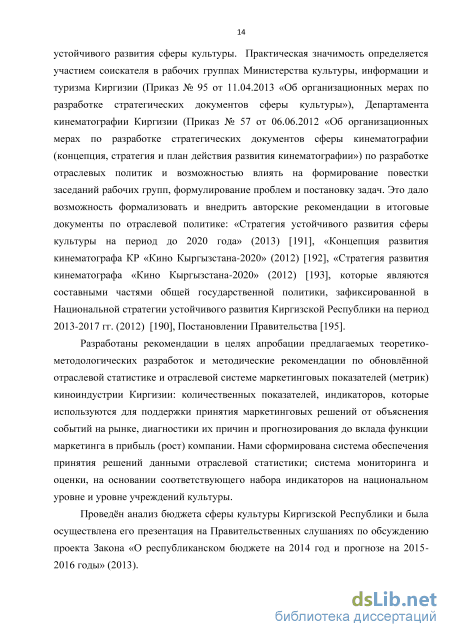 14

устойчивого развития сферы культуры. Практическая значимость определяется участием соискателя в рабочих группах Министерства культуры, информации и туризма Киргизии (Приказ № 95 от 11.04.2013 «Об организационных мерах по разработке стратегических документов сферы культуры»), Департамента кинематографии Киргизии (Приказ № 57 от 06.06.2012 «Об организационных мерах по разработке стратегических документов сферы кинематографии (концепция, стратегия и план действия развития кинематографии») по разработке отраслевых политик и возможностью влиять на формирование повестки заседаний рабочих групп, формулирование проблем и постановку задач. Это дало возможность формализовать и внедрить авторские рекомендации в итоговые документы по отраслевой политике: «Стратегия устойчивого развития сферы культуры на период до 2020 года» (2013) [191], «Концепция развития кинематографа КР «Кино Кыргызстана-2020» (2012) [192], «Стратегия развития кинематографа «Кино Кыргызстана-2020» (2012) [193], которые являются составными частями общей государственной политики, зафиксированной в Национальной стратегии устойчивого развития Киргизской Республики на период 2013-2017 гг. (2012) [190], Постановлении Правительства [195].

Разработаны рекомендации в целях апробации предлагаемых теоретико-методологических разработок и методические рекомендации по обновлённой отраслевой статистике и отраслевой системе маркетинговых показателей (метрик) киноиндустрии Киргизии: количественных показателей, индикаторов, которые используются для поддержки принятия маркетинговых решений от объяснения событий на рынке, диагностики их причин и прогнозирования до вклада функции маркетинга в прибыль (рост) компании. Нами сформирована система обеспечения принятия решений данными отраслевой статистики; система мониторинга и оценки, на основании соответствующего набора индикаторов на национальном уровне и уровне учреждений культуры.

Проведён анализ бюджета сферы культуры Киргизской Республики и была осуществлена его презентация на Правительственных слушаниях по обсуждению проекта Закона «О республиканском бюджете на 2014 год и прогнозе на 2015-2016 годы» (2013).

dsLib.net
библиотека диссертаций